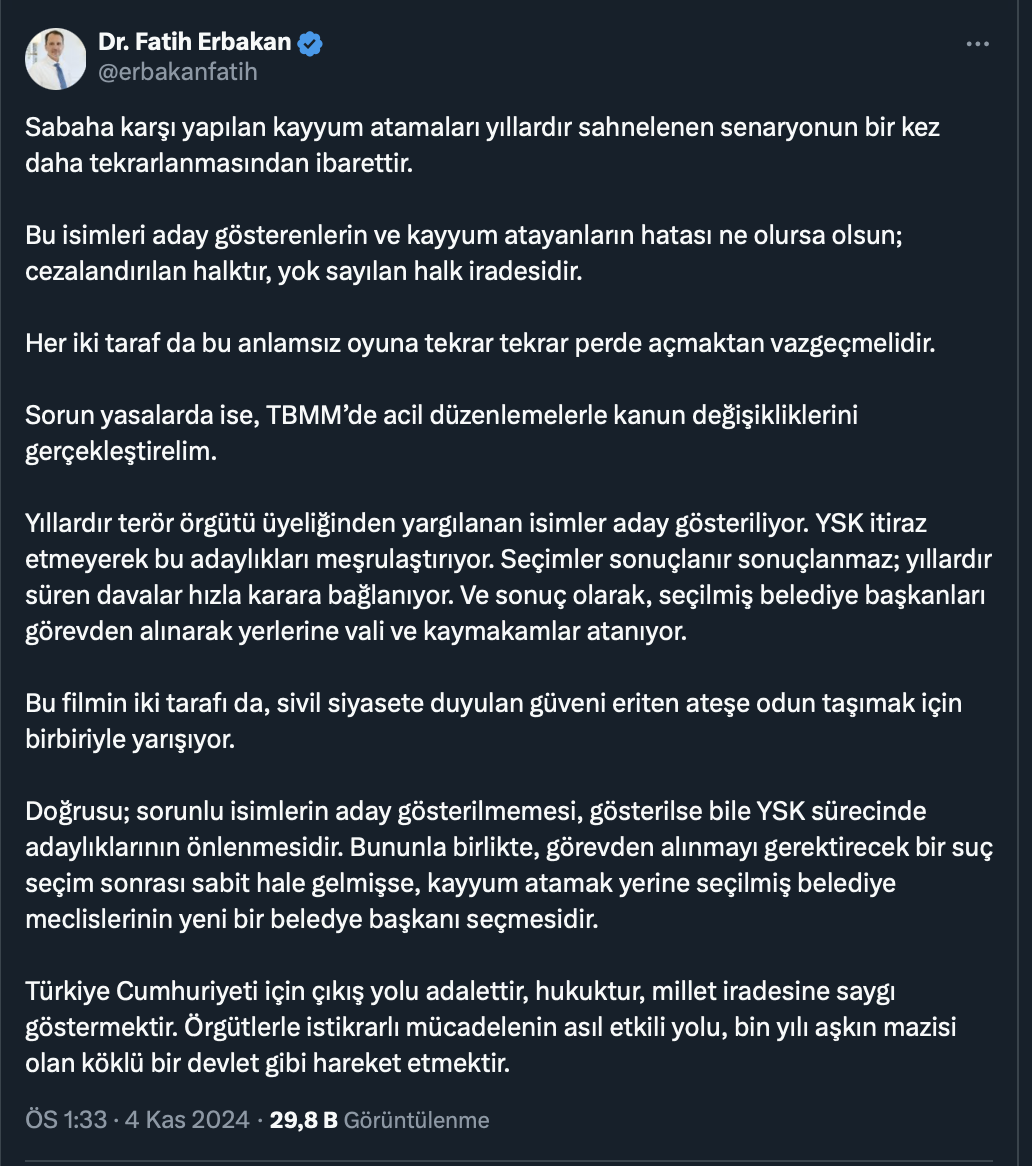 Dr. Fatih Erbakan
@erbakanfatih

Sabaha karşı yapılan kayyum atamaları yıllardır sahnelenen senaryonun bir kez daha tekrarlanmasından ibarettir.

Bu isimleri aday gösterenlerin ve kayyum atayanların hatası ne olursa olsun; cezalandırılan halktır, yok sayılan halk iradesidir.

Her iki taraf da bu anlamsız oyuna tekrar tekrar perde açmaktan vazgeçmelidir.

Sorun yasalarda ise, TBMM'de acil düzenlemelerle kanun değişikliklerini gerçekleştirelim.

Yıllardır terör örgütü üyeliğinden yargılanan isimler aday gösteriliyor. YSK itiraz etmeyerek bu adaylıkları meşrulaştırıyor. Seçimler sonuçlanır sonuçlanmaz; yıllardır süren davalar hızla karara bağlanıyor. Ve sonuç olarak, seçilmiş belediye başkanları görevden alınarak yerlerine vali ve kaymakamlar atanıyor.

Bu filmin iki tarafı da, sivil siyasete duyulan güveni eriten ateşe odun taşımak için birbiriyle yarışıyor.

Doğrusu; sorunlu isimlerin aday gösterilmemesi, gösterilse bile YSK sürecinde adaylıklarının önlenmesidir. Bununla birlikte, görevden alınmayı gerektirecek bir suç seçim sonrası sabit hale gelmişse, kayyum atamak yerine seçilmiş belediye meclislerinin yeni bir beledye başkanı seçmesidir.

Türkiye Cumhuriyeti için çıkış yolu adalettir, hukuktur, millet iradesine saygı göstermektir. Örgütlerle istikrarlı mücadelenin asıl etkili yolu, bin yılı aşkın mazisi olan köklü bir devlet gibi hareket etmektir.

ÖS 1:33 · 4 Kas 2024 · 29,8 B Görüntülenme